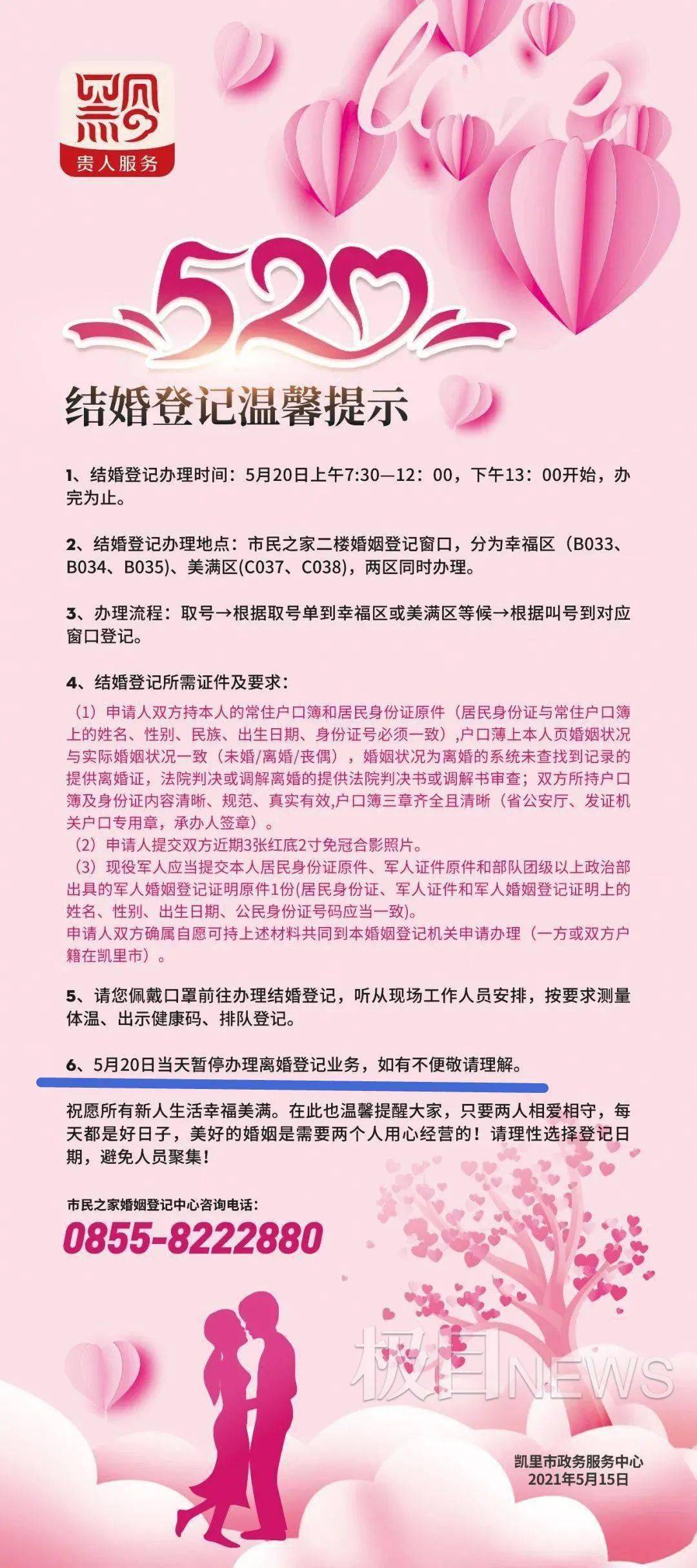 贵人服务

love

520

结婚登记温馨提示

1、结婚登记办理时间：5月20日上午7:30—12：00，下午13：00开始，办完为止。

2、结婚登记办理地点：市民之家二楼婚姻登记窗口，分为幸福区（B033、B034、B035)、美满区(C037、C038)，两区同时办理。

3、办理流程：取号→根据取号单到幸福区或美满区等候→根据叫号到对应窗口登记。

4、结婚登记所需证件及要求：

（1）申请人双方持本人的常住户口簿和居民身份证原件（居民身份证与常住户口簿上的姓名、性别、民族、出生日期、身份证号必须一致），户口薄上本人页婚姻状况与实际婚姻状况一致（未婚/离婚/丧偶），婚姻状况为离婚的系统未查找到记录的提供离婚证，法院判决或调解离婚的提供法院判决书或调解书审查；双方所持户口簿及身份证内容清晰、规范、真实有效,户口簿三章齐全且清晰（省公安厅、发证机关户口专用章，承办人签章）。

（2）申请人提交双方近期3张红底2寸免冠合影照片。

（3）现役军人应当提交本人居民身份证原件、军人证件原件和部队团级以上政治部出具的军人婚姻登记证明原件1份(居民身份证、军人证件和军人婚姻登记证明上的姓名、性别、出生日期、公民身份证号码应当一致)。

申请人双方确属自愿可持上述材料共同到本婚姻登记机关申请办理（一方或双方户籍在凯里市）。

5、请您佩戴口罩前往办理结婚登记，听从现场工作人员安排，按要求测量体温、出示健康码、排队登记。

6、5月20日当天暂停办理离婚登记业务，如有不便敬请理解。

祝愿所有新人生活幸福美满。在此也温馨提醒大家，只要两人相爱相守，每天都是好日子，美好的婚姻是需要两个人用心经营的！请理性选择登记日期，避免人员聚集！

市民之家婚姻登记中心咨询电话：
0855-8222880

凯里市政务服务中心
2021年5月15日

极目NEWS